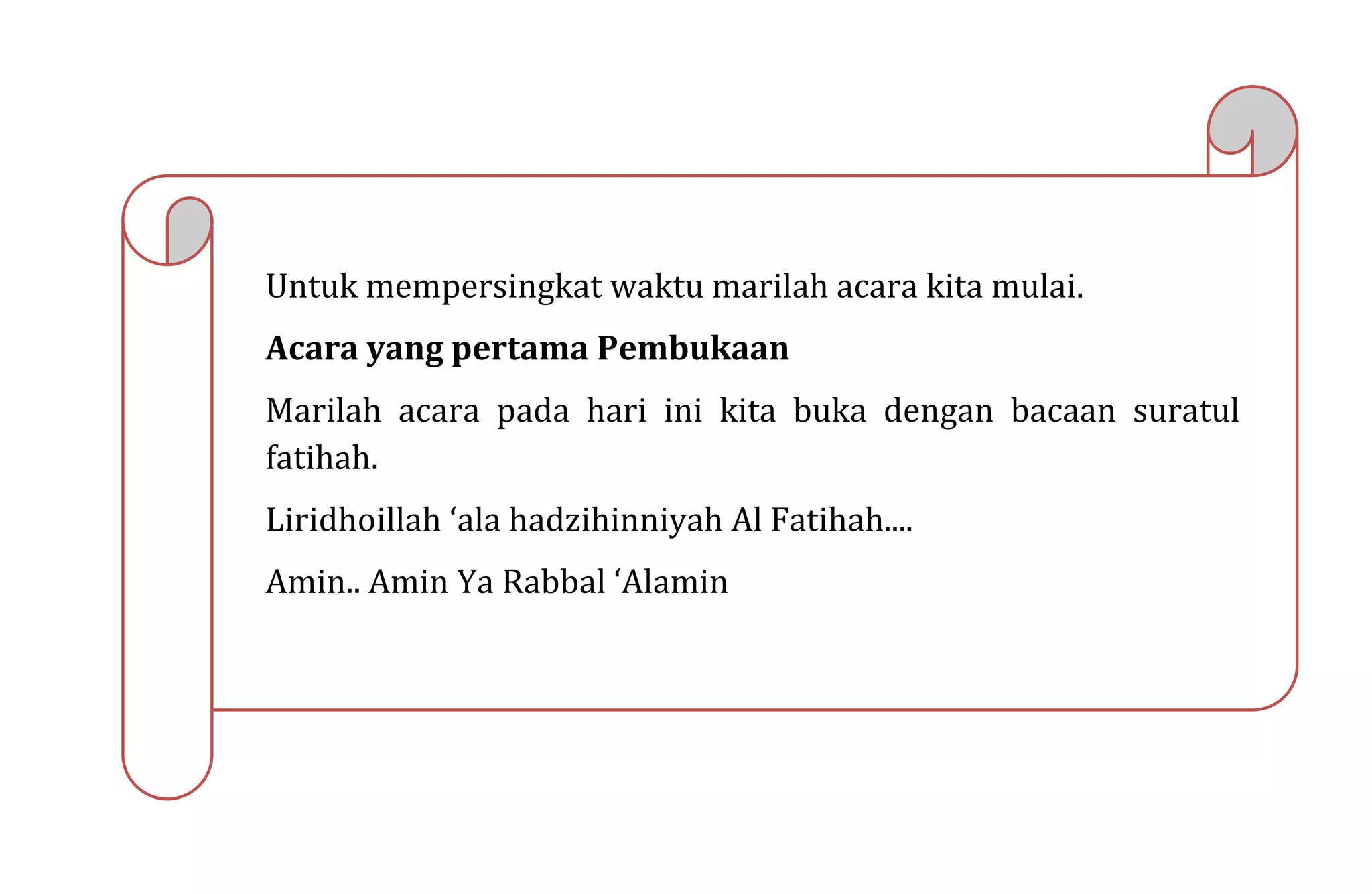 Untuk mempersingkat waktu marilah acara kita mulai.

Acara yang pertama Pembukaan

Marilah acara pada hari ini kita buka dengan bacaan suratul fatihah.

Liridhoillah 'ala hadzihinniyah Al Fatihah....

Amin.. Amin Ya Rabbal 'Alamin